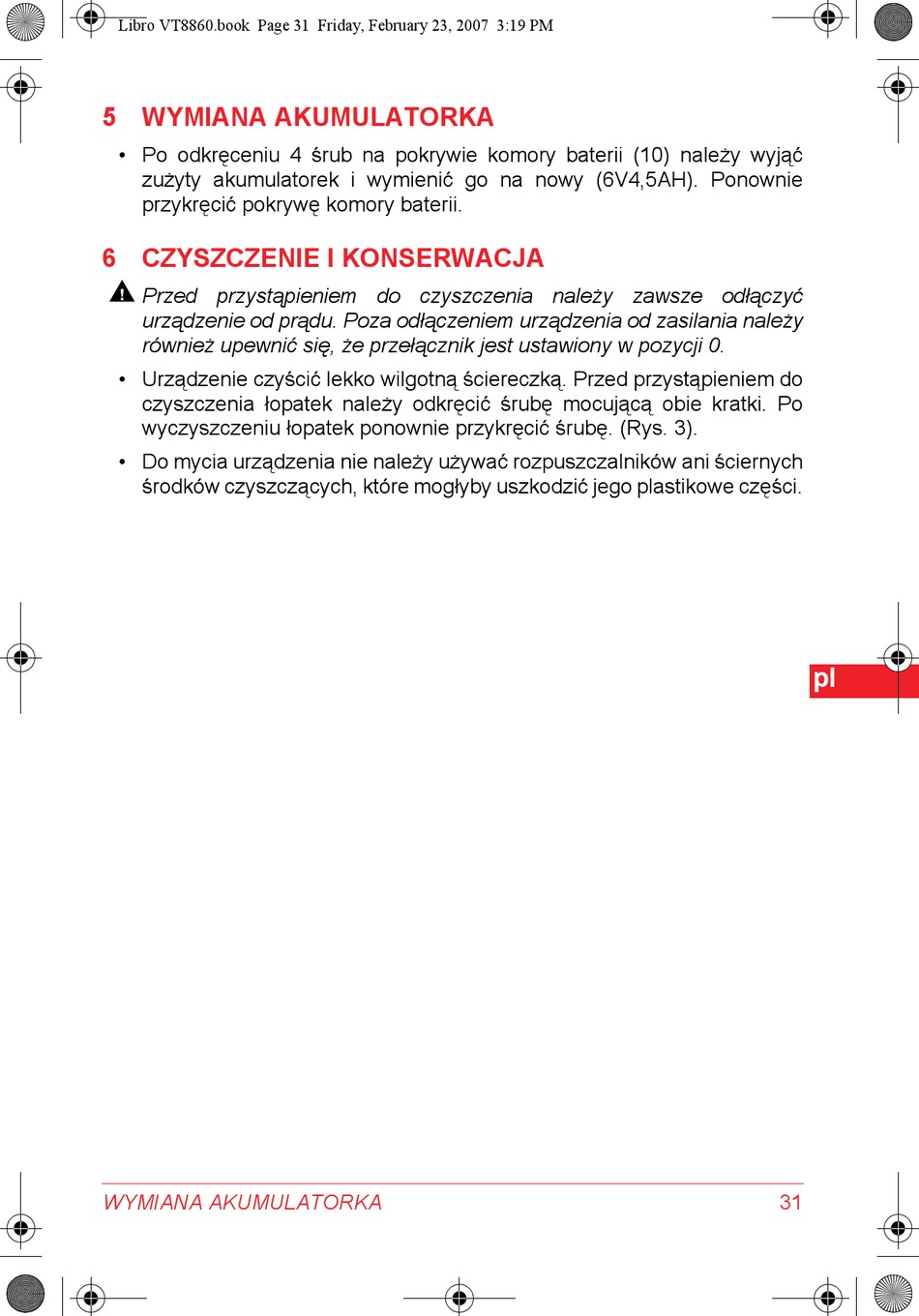 Libro VT8860.book Page 31 Friday, February 23, 2007 3:19 PM

5 WYMIANA AKUMULATORKA

• Po odkręceniu 4 śrub na pokrywie komory baterii (10) należy wyjąć zużyty akumulatorek i wymienić go na nowy (6V4,5AH). Ponownie przykręcić pokrywę komory baterii.

6 CZYSZCZENIE I KONSERWACJA

Przed przystąpieniem do czyszczenia należy zawsze odłączyć urządzenie od prądu. Poza odłączeniem urządzenia od zasilania należy również upewnić się, że przełącznik jest ustawiony w pozycji 0.

• Urządzenie czyścić lekko wilgotną ściereczką. Przed przystąpieniem do czyszczenia łopatek należy odkręcić śrubę mocującą obie kratki. Po wyczyszczeniu łopatek ponownie przykręcić śrubę. (Rys. 3).

• Do mycia urządzenia nie należy używać rozpuszczalników ani ściernych środków czyszczących, które mogłyby uszkodzić jego plastikowe części.

pl

WYMIANA AKUMULATORKA 31